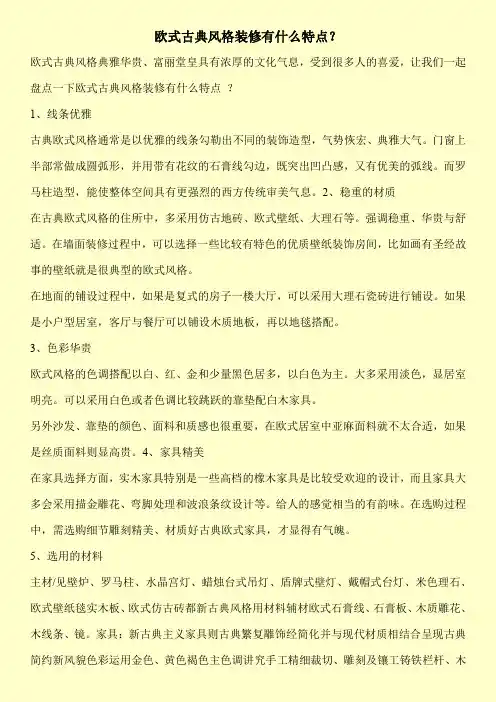 欧式古典风格装修有什么特点？

欧式古典风格典雅华贵、富丽堂皇具有浓厚的文化气息，受到很多人的喜爱，让我们一起盘点一下欧式古典风格装修有什么特点 ？

1、线条优雅

古典欧式风格通常是以优雅的线条勾勒出不同的装饰造型，气势恢宏、典雅大气。门窗上半部常做成圆弧形，并用带有花纹的石膏线勾边，既突出凹凸感，又有优美的弧线。而罗马柱造型，能使整体空间具有更强烈的西方传统审美气息。2、稳重的材质

在古典欧式风格的住所中，多采用仿古地砖、欧式壁纸、大理石等。强调稳重、华贵与舒适。在墙面装修过程中，可以选择一些比较有特色的优质壁纸装饰房间，比如画有圣经故事的壁纸就是很典型的欧式风格。

在地面的铺设过程中，如果是复式的房子一楼大厅，可以采用大理石瓷砖进行铺设。如果是小户型居室，客厅与餐厅可以铺设木质地板，再以地毯搭配。

3、色彩华贵

欧式风格的色调搭配以白、红、金和少量黑色居多，以白色为主。大多采用淡色，显居室明亮。可以采用白色或者色调比较跳跃的靠垫配白木家具。

另外沙发、靠垫的颜色、面料和质感也很重要，在欧式居室中亚麻面料就不太合适，如果是丝质面料则显高贵。4、家具精美

在家具选择方面，实木家具特别是一些高档的橡木家具是比较受欢迎的设计，而且家具大多会采用描金雕花、弯脚处理和波浪条纹设计等。给人的感觉相当的有韵味。在选购过程中，需选购细节雕刻精美、材质好古典欧式家具，才显得有气魄。

5、选用的材料

主材/见壁炉、罗马柱、水晶宫灯、蜡烛台式吊灯、盾牌式壁灯、戴帽式台灯、米色理石、欧式壁纸毯实木板、欧式仿古砖都新古典风格用材料辅材欧式石膏线、石膏板、木质雕花、木线条、镜。家具：新古典主义家具则古典繁复雕饰经简化并与现代材质相结合呈现古典简约新风貌色彩运用金色、黄色褐色主色调讲究手工精细裁切、雕刻及镶工铸铁栏杆、木